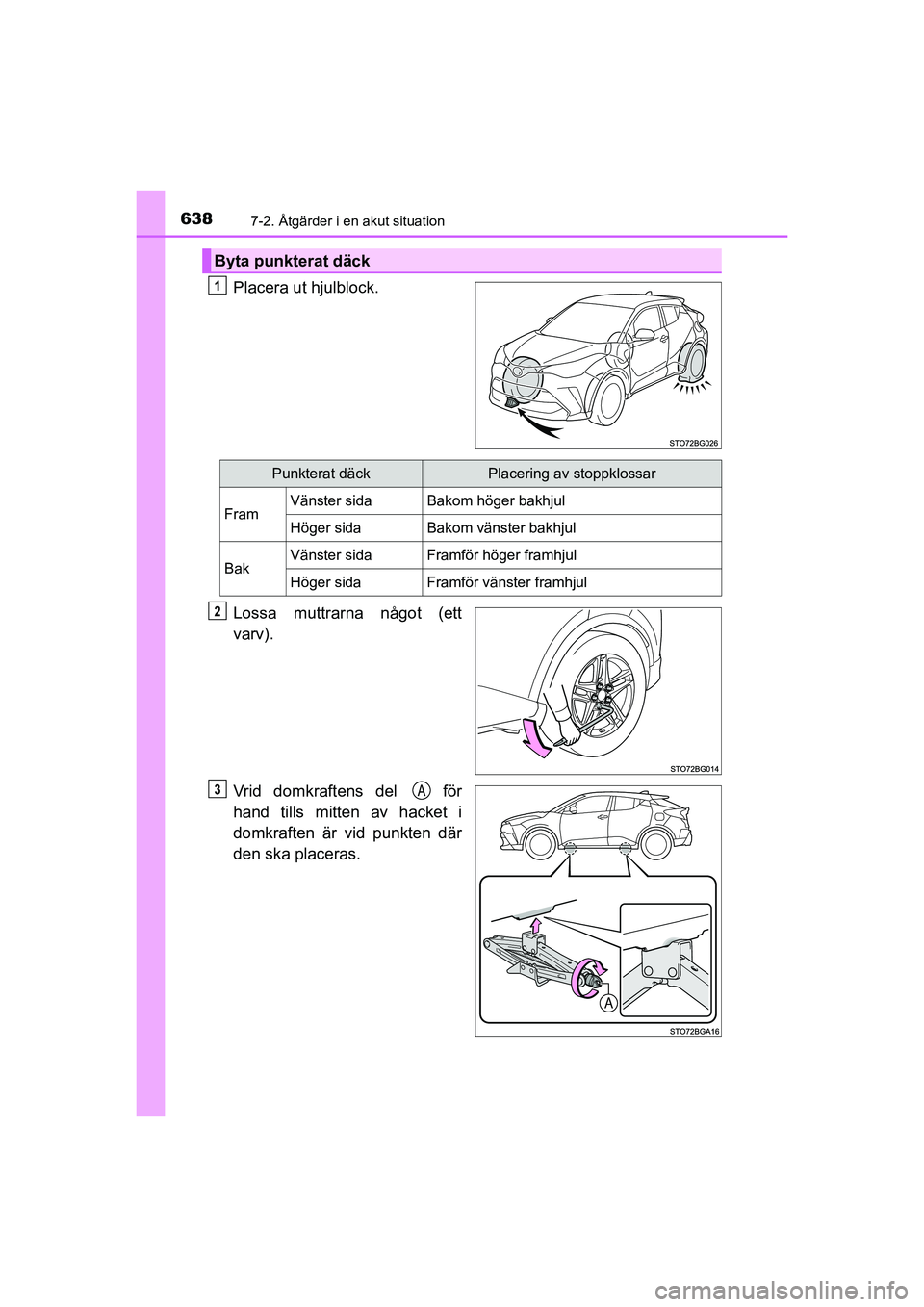 638 7-2. Åtgärder i en akut situation

Byta punkterat däck

1 Placera ut hjulblock.

STO72BG026

| Punkterat däck | | Placering av stoppklossar |
|---|---|---|
| Fram | Vänster sida | Bakom höger bakhjul |
| | Höger sida | Bakom vänster bakhjul |
| Bak | Vänster sida | Framför höger framhjul |
| | Höger sida | Framför vänster framhjul |

2 Lossa muttrarna något (ett varv).

STO72BG014

3 Vrid domkraftens del A för hand tills mitten av hacket i domkraften är vid punkten där den ska placeras.

A

STO72BGA16

carmanualsonline.info